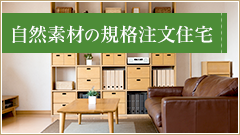 自然素材の規格注文住宅